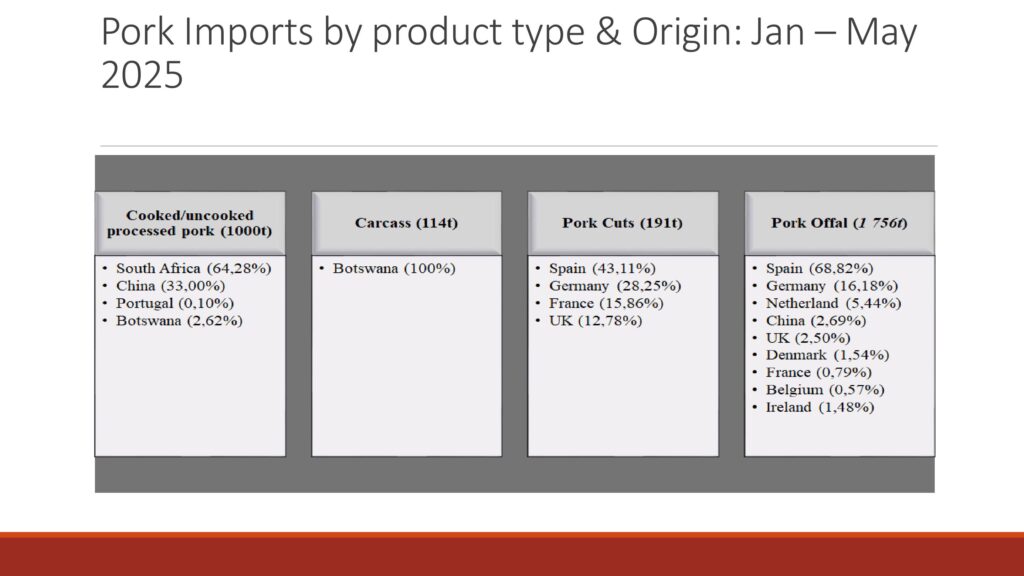 Pork Imports by product type & Origin: Jan – May 2025

Cooked/uncooked processed pork (1000t)

• South Africa (64,28%)
• China (33,00%)
• Portugal (0,10%)
• Botswana (2,62%)

Carcass (114t)

• Botswana (100%)

Pork Cuts (191t)

• Spain (43,11%)
• Germany (28,25%)
• France (15,86%)
• UK (12,78%)

Pork Offal (1 756t)

• Spain (68,82%)
• Germany (16,18%)
• Netherland (5,44%)
• China (2,69%)
• UK (2,50%)
• Denmark (1,54%)
• France (0,79%)
• Belgium (0,57%)
• Ireland (1,48%)